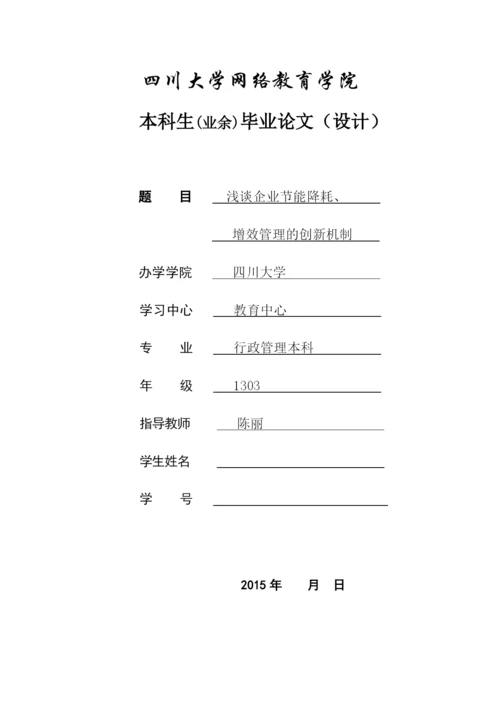 四川大学网络教育学院

本科生(业余)毕业论文（设计）

题　　目　浅谈企业节能降耗、

增效管理的创新机制

办学学院　四川大学

学习中心　教育中心

专　　业　行政管理本科

年　　级　1303

指导教师　陈丽

学生姓名

学　　号

2015 年　　月　日